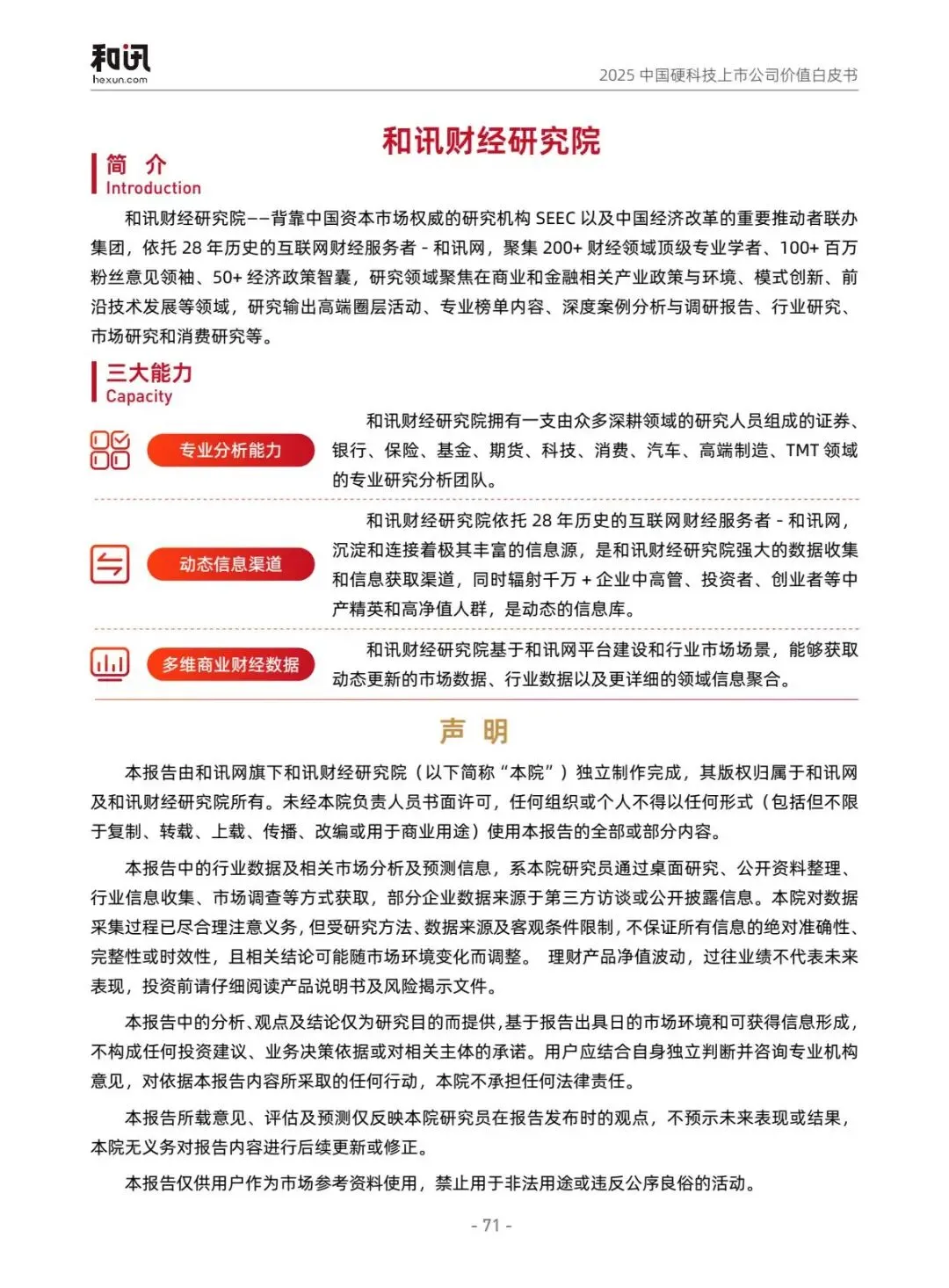 和讯
hexun.com

2025 中国硬科技上市公司价值白皮书

和讯财经研究院

简 介
Introduction

和讯财经研究院——背靠中国资本市场权威的研究机构 SEEC 以及中国经济改革的重要推动者联办集团，依托 28 年历史的互联网财经服务者 - 和讯网，聚集 200+ 财经领域顶级专业学者、100+ 百万粉丝意见领袖、50+ 经济政策智囊，研究领域聚焦在商业和金融相关产业政策与环境、模式创新、前沿技术发展等领域，研究输出高端圈层活动、专业榜单内容、深度案例分析与调研报告、行业研究、市场研究和消费研究等。

三大能力
Capacity

专业分析能力

和讯财经研究院拥有一支由众多深耕领域的研究人员组成的证券、银行、保险、基金、期货、科技、消费、汽车、高端制造、TMT 领域的专业研究分析团队。

动态信息渠道

和讯财经研究院依托 28 年历史的互联网财经服务者 - 和讯网，沉淀和连接着极其丰富的信息源，是和讯财经研究院强大的数据收集和信息获取渠道，同时辐射千万 + 企业中高管、投资者、创业者等中产精英和高净值人群，是动态的信息库。

多维商业财经数据

和讯财经研究院基于和讯网平台建设和行业市场场景，能够获取动态更新的市场数据、行业数据以及更详细的领域信息聚合。

声 明

本报告由和讯网旗下和讯财经研究院（以下简称“本院”）独立制作完成，其版权归属于和讯网及和讯财经研究院所有。未经本院负责人员书面许可，任何组织或个人不得以任何形式（包括但不限于复制、转载、上载、传播、改编或用于商业用途）使用本报告的全部或部分内容。

本报告中的行业数据及相关市场分析及预测信息，系本院研究员通过桌面研究、公开资料整理、行业信息收集、市场调查等方式获取，部分企业数据来源于第三方访谈或公开披露信息。本院对数据采集过程已尽合理注意义务，但受研究方法、数据来源及客观条件限制，不保证所有信息的绝对准确性、完整性或时效性，且相关结论可能随市场环境变化而调整。 理财产品净值波动，过往业绩不代表未来表现，投资前请仔细阅读产品说明书及风险揭示文件。

本报告中的分析、观点及结论仅为研究目的而提供，基于报告出具日的市场环境和可获得信息形成，不构成任何投资建议、业务决策依据或对相关主体的承诺。用户应结合自身独立判断并咨询专业机构意见，对依据本报告内容所采取的任何行动，本院不承担任何法律责任。

本报告所载意见、评估及预测仅反映本院研究员在报告发布时的观点，不预示未来表现或结果，本院无义务对报告内容进行后续更新或修正。

本报告仅供用户作为市场参考资料使用，禁止用于非法用途或违反公序良俗的活动。

- 71 -